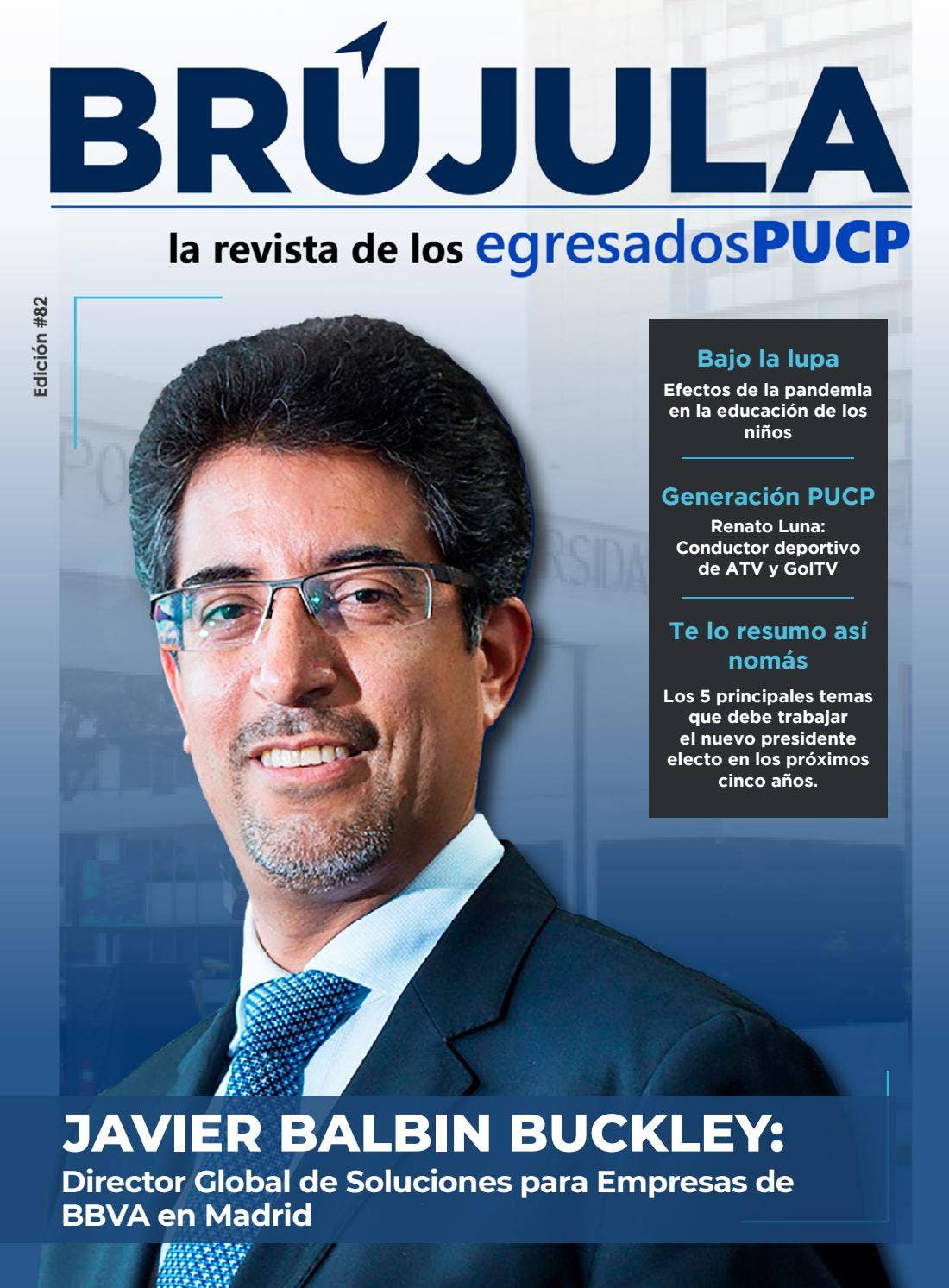 BRÚJULA

la revista de los egresadosPUCP

Edición #82

Bajo la lupa

Efectos de la pandemia en la educación de los niños

Generación PUCP

Renato Luna: Conductor deportivo de ATV y GolTV

Te lo resumo así nomás

Los 5 principales temas que debe trabajar el nuevo presidente electo en los próximos cinco años.

JAVIER BALBIN BUCKLEY:

Director Global de Soluciones para Empresas de BBVA en Madrid